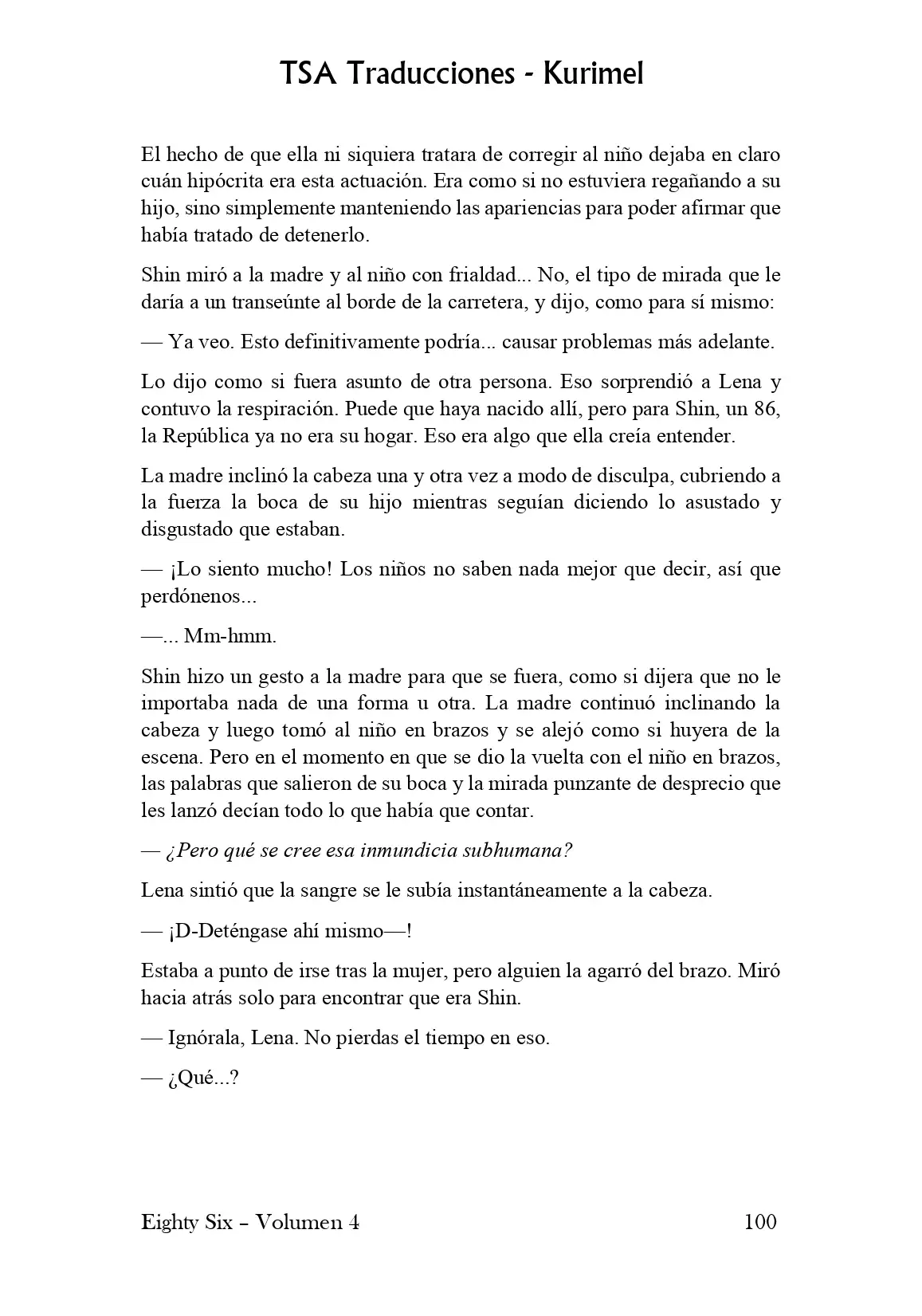 TSA Traducciones - Kurimel

El hecho de que ella ni siquiera tratara de corregir al niño dejaba en claro cuán hipócrita era esta actuación. Era como si no estuviera regañando a su hijo, sino simplemente manteniendo las apariencias para poder afirmar que había tratado de detenerlo.

Shin miró a la madre y al niño con frialdad... No, el tipo de mirada que le daría a un transeúnte al borde de la carretera, y dijo, como para sí mismo:

— Ya veo. Esto definitivamente podría... causar problemas más adelante.

Lo dijo como si fuera asunto de otra persona. Eso sorprendió a Lena y contuvo la respiración. Puede que haya nacido allí, pero para Shin, un 86, la República ya no era su hogar. Eso era algo que ella creía entender.

La madre inclinó la cabeza una y otra vez a modo de disculpa, cubriendo a la fuerza la boca de su hijo mientras seguían diciendo lo asustado y disgustado que estaban.

— ¡Lo siento mucho! Los niños no saben nada mejor que decir, así que perdónenos...

—... Mm-hmm.

Shin hizo un gesto a la madre para que se fuera, como si dijera que no le importaba nada de una forma u otra. La madre continuó inclinando la cabeza y luego tomó al niño en brazos y se alejó como si huyera de la escena. Pero en el momento en que se dio la vuelta con el niño en brazos, las palabras que salieron de su boca y la mirada punzante de desprecio que les lanzó decían todo lo que había que contar.

— ¿Pero qué se cree esa inmundicia subhumana?

Lena sintió que la sangre se le subía instantáneamente a la cabeza.

— ¡D-Deténgase ahí mismo—!

Estaba a punto de irse tras la mujer, pero alguien la agarró del brazo. Miró hacia atrás solo para encontrar que era Shin.

— Ignórala, Lena. No pierdas el tiempo en eso.

— ¿Qué...?

Eighty Six – Volumen 4 100